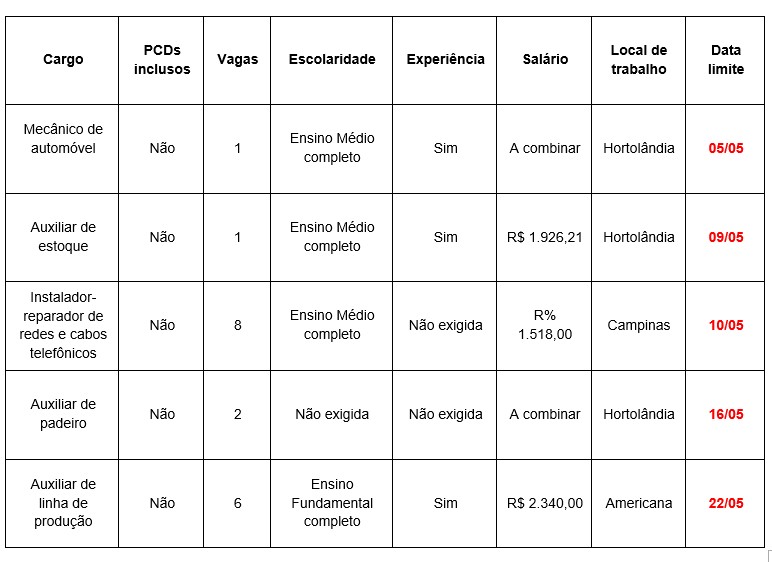 | Cargo | PCDs inclusos | Vagas | Escolaridade | Experiência | Salário | Local de trabalho | Data limite |
|---|---|---|---|---|---|---|---|
| Mecânico de automóvel | Não | 1 | Ensino Médio completo | Sim | A combinar | Hortolândia | 05/05 |
| Auxiliar de estoque | Não | 1 | Ensino Médio completo | Sim | R$ 1.926,21 | Hortolândia | 09/05 |
| Instalador-reparador de redes e cabos telefônicos | Não | 8 | Ensino Médio completo | Não exigida | R% 1.518,00 | Campinas | 10/05 |
| Auxiliar de padeiro | Não | 2 | Não exigida | Não exigida | A combinar | Hortolândia | 16/05 |
| Auxiliar de linha de produção | Não | 6 | Ensino Fundamental completo | Sim | R$ 2.340,00 | Americana | 22/05 |